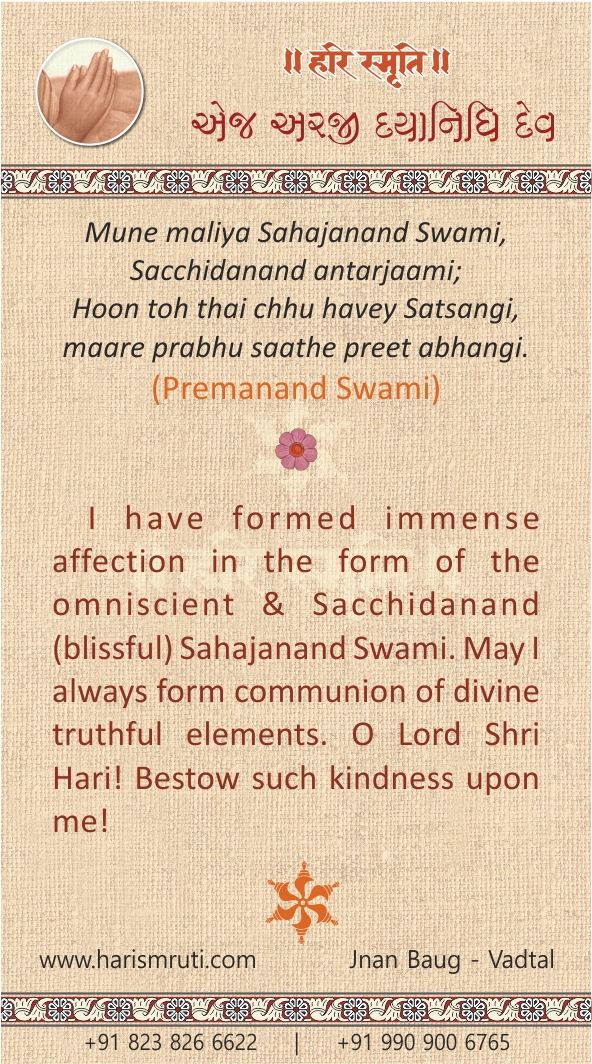 ॥ हरि स्मृति ॥

એજ અરજી દયાનિધિ દેવ

Mune maliya Sahajanand Swami, Sacchidanand antarjaami; Hoon toh thai chhu havey Satsangi, maare prabhu saathe preet abhangi.
(Premanand Swami)

I have formed immense affection in the form of the omniscient & Sacchidanand (blissful) Sahajanand Swami. May I always form communion of divine truthful elements. O Lord Shri Hari! Bestow such kindness upon me!

www.harismruti.com Jnan Baug - Vadtal

+91 823 826 6622 | +91 990 900 6765